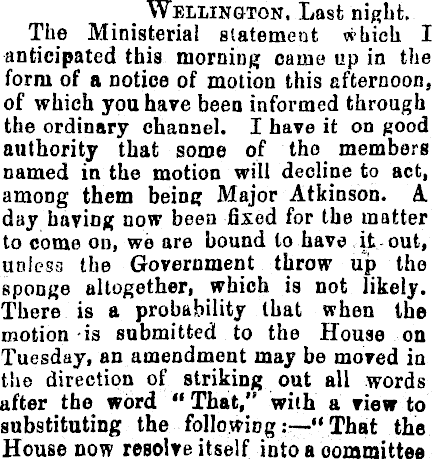 WELLINGTON, Last night.

The Ministerial statement which I anticipated this morning came up in the form of a notice of motion this afternoon, of which you have been informed through the ordinary channel. I have it on good authority that some of the members named in the motion will decline to act, among them being Major Atkinson. A day having now been fixed for the matter to come on, we are bound to have it out, unless the Government throw up the sponge altogether, which is not likely. There is a probability that when the motion is submitted to the House on Tuesday, an amendment may be moved in the direction of striking out all words after the word "That," with a view to substituting the following:—"That the House now resolve itself into a committee